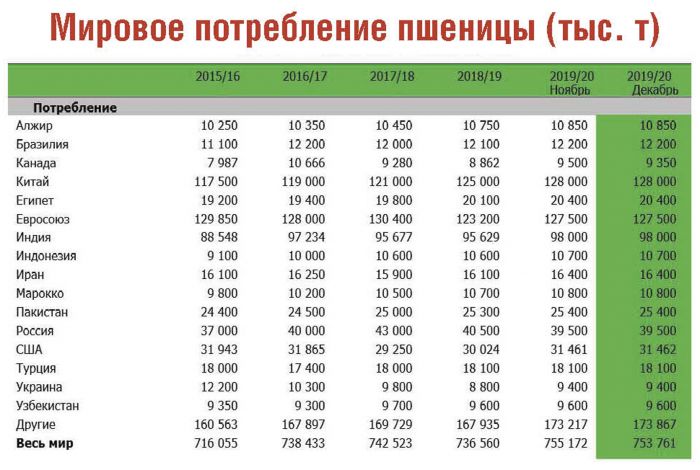 Мировое потребление пшеницы (тыс. т)

| | 2015/16 | 2016/17 | 2017/18 | 2018/19 | 2019/20 Ноябрь | 2019/20 Декабрь |
|---|---|---|---|---|---|---|
| **Потребление** | | | | | | |
| Алжир | 10 250 | 10 350 | 10 450 | 10 750 | 10 850 | 10 850 |
| Бразилия | 11 100 | 12 200 | 12 000 | 12 100 | 12 200 | 12 200 |
| Канада | 7 987 | 10 666 | 9 280 | 8 862 | 9 500 | 9 350 |
| Китай | 117 500 | 119 000 | 121 000 | 125 000 | 128 000 | 128 000 |
| Египет | 19 200 | 19 400 | 19 800 | 20 100 | 20 400 | 20 400 |
| Евросоюз | 129 850 | 128 000 | 130 400 | 123 200 | 127 500 | 127 500 |
| Индия | 88 548 | 97 234 | 95 677 | 95 629 | 98 000 | 98 000 |
| Индонезия | 9 100 | 10 000 | 10 600 | 10 600 | 10 700 | 10 700 |
| Иран | 16 100 | 16 250 | 15 900 | 16 100 | 16 400 | 16 400 |
| Марокко | 9 800 | 10 200 | 10 500 | 10 700 | 10 800 | 10 800 |
| Пакистан | 24 400 | 24 500 | 25 000 | 25 300 | 25 400 | 25 400 |
| Россия | 37 000 | 40 000 | 43 000 | 40 500 | 39 500 | 39 500 |
| США | 31 943 | 31 865 | 29 250 | 30 024 | 31 461 | 31 462 |
| Турция | 18 000 | 17 400 | 18 000 | 18 100 | 18 100 | 18 100 |
| Украина | 12 200 | 10 300 | 9 800 | 8 800 | 9 400 | 9 400 |
| Узбекистан | 9 350 | 9 300 | 9 700 | 9 600 | 9 600 | 9 600 |
| Другие | 160 563 | 167 897 | 169 729 | 167 935 | 173 217 | 173 867 |
| **Весь мир** | 716 055 | 738 433 | 742 523 | 736 560 | 755 172 | 753 761 |